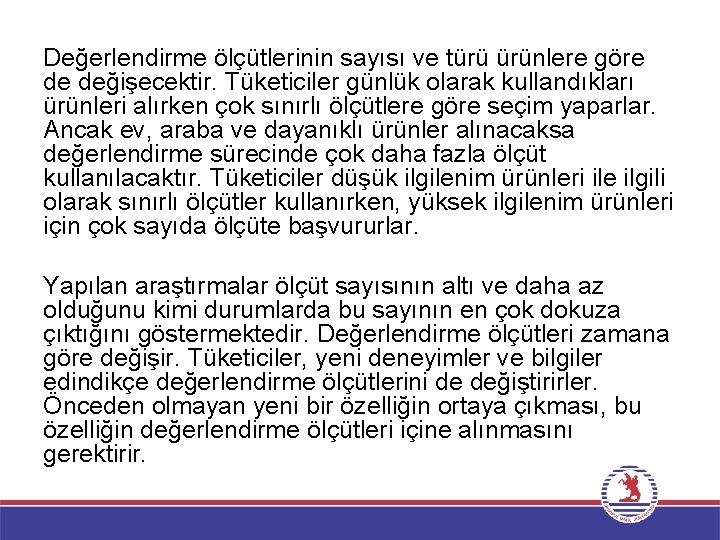 Değerlendirme ölçütlerinin sayısı ve türü ürünlere göre de değişecektir. Tüketiciler günlük olarak kullandıkları ürünleri alırken çok sınırlı ölçütlere göre seçim yaparlar. Ancak ev, araba ve dayanıklı ürünler alınacaksa değerlendirme sürecinde çok daha fazla ölçüt kullanılacaktır. Tüketiciler düşük ilgilenim ürünleri ile ilgili olarak sınırlı ölçütler kullanırken, yüksek ilgilenim ürünleri için çok sayıda ölçüte başvururlar.

Yapılan araştırmalar ölçüt sayısının altı ve daha az olduğunu kimi durumlarda bu sayının en çok dokuza çıktığını göstermektedir. Değerlendirme ölçütleri zamana göre değişir. Tüketiciler, yeni deneyimler ve bilgiler edindikçe değerlendirme ölçütlerini de değiştirirler. Önceden olmayan yeni bir özelliğin ortaya çıkması, bu özelliğin değerlendirme ölçütleri içine alınmasını gerektirir.